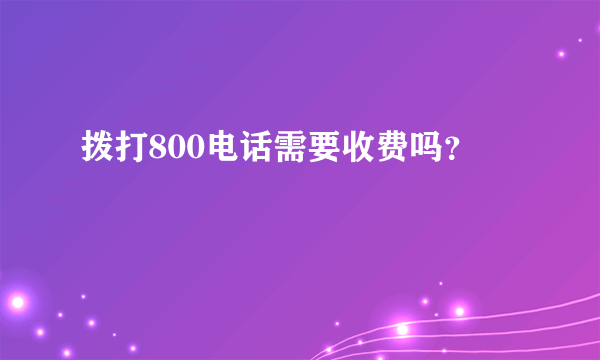 拨打800电话需要收费吗？